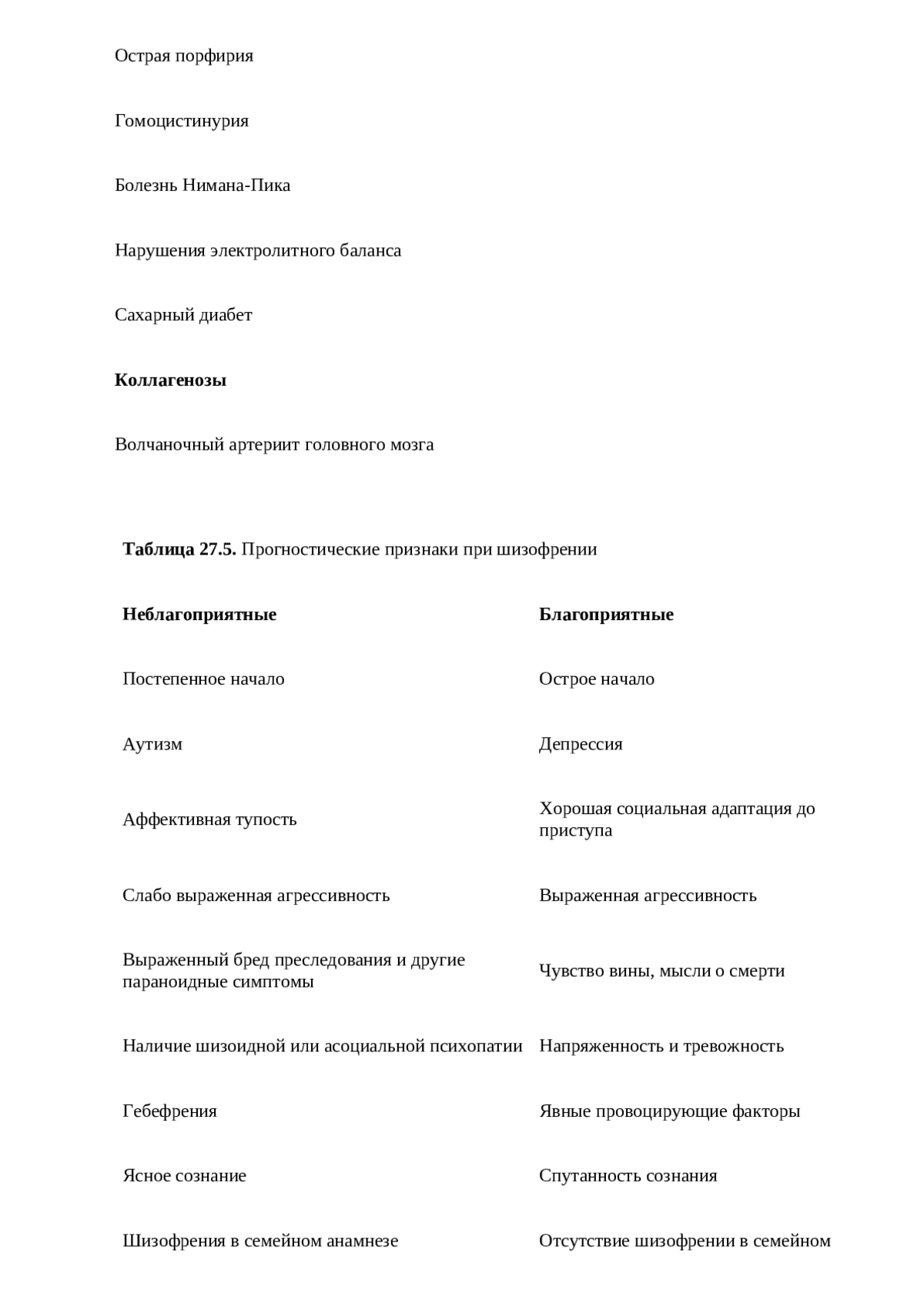 Острая порфирия

Гомоцистинурия

Болезнь Нимана-Пика

Нарушения электролитного баланса

Сахарный диабет

**Коллагенозы**

Волчаночный артериит головного мозга

**Таблица 27.5.** Прогностические признаки при шизофрении

| **Неблагоприятные** | **Благоприятные** |
|---|---|
| Постепенное начало | Острое начало |
| Аутизм | Депрессия |
| Аффективная тупость | Хорошая социальная адаптация до приступа |
| Слабо выраженная агрессивность | Выраженная агрессивность |
| Выраженный бред преследования и другие параноидные симптомы | Чувство вины, мысли о смерти |
| Наличие шизоидной или асоциальной психопатии | Напряженность и тревожность |
| Гебефрения | Явные провоцирующие факторы |
| Ясное сознание | Спутанность сознания |
| Шизофрения в семейном анамнезе | Отсутствие шизофрении в семейном |